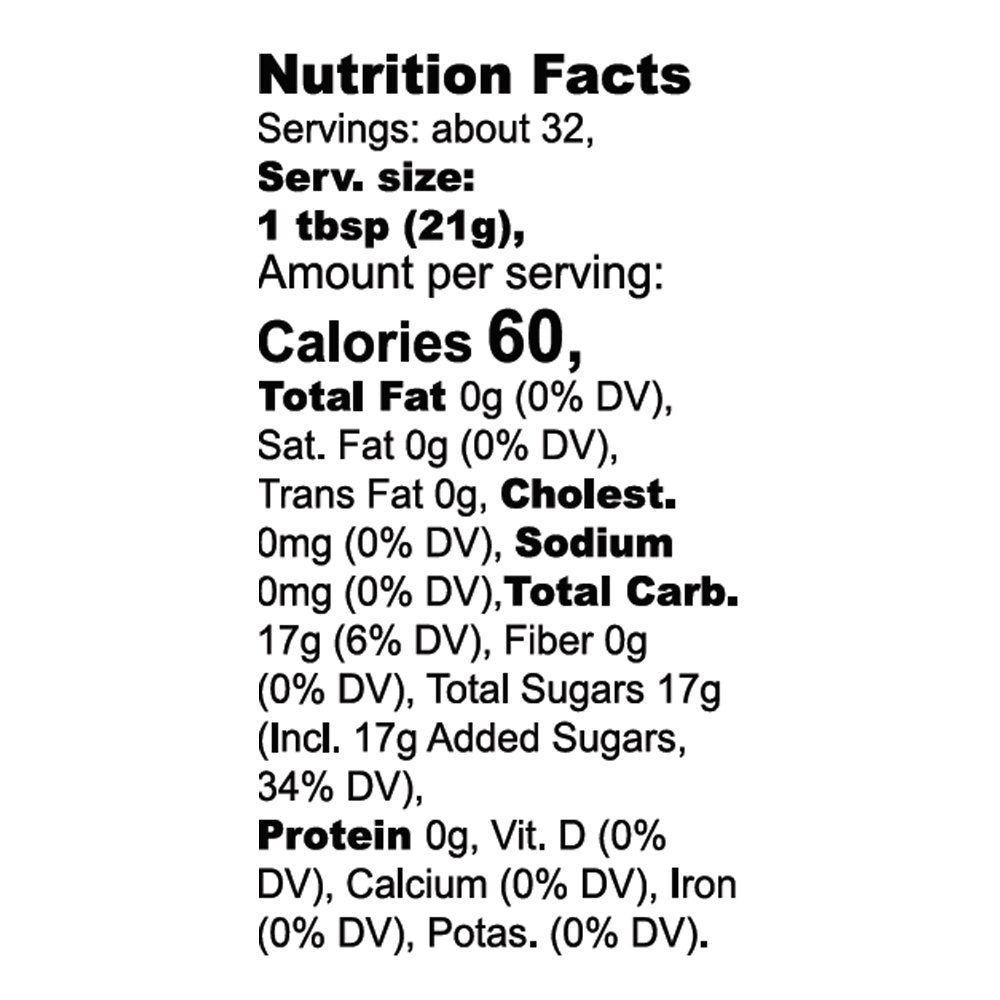 Nutrition Facts

Servings: about 32,

Serv. size:
1 tbsp (21g),

Amount per serving:

Calories 60,

Total Fat 0g (0% DV), Sat. Fat 0g (0% DV), Trans Fat 0g, Cholest. 0mg (0% DV), Sodium 0mg (0% DV),Total Carb. 17g (6% DV), Fiber 0g (0% DV), Total Sugars 17g (Incl. 17g Added Sugars, 34% DV), Protein 0g, Vit. D (0% DV), Calcium (0% DV), Iron (0% DV), Potas. (0% DV).